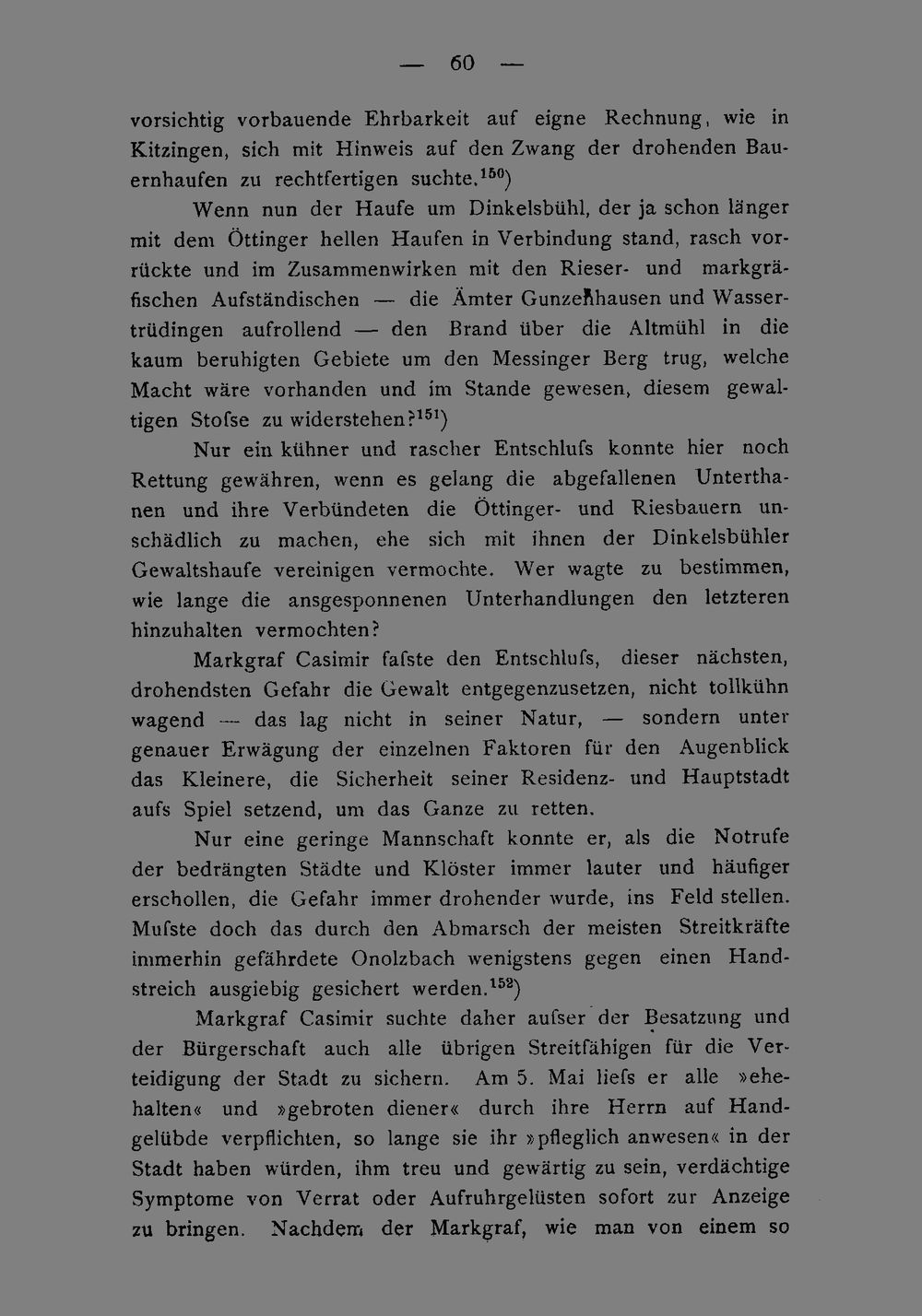 — 60 —

vorsichtig vorbauende Ehrbarkeit auf eigne Rechnung, wie in Kitzingen, sich mit Hinweis auf den Zwang der drohenden Bauernhaufen zu rechtfertigen suchte.$^{150}$)

Wenn nun der Haufe um Dinkelsbühl, der ja schon länger mit dem Öttinger hellen Haufen in Verbindung stand, rasch vorrückte und im Zusammenwirken mit den Rieser- und markgräfischen Aufständischen — die Ämter Gunzenhausen und Wassertrüdingen aufrollend — den Brand über die Altmühl in die kaum beruhigten Gebiete um den Messinger Berg trug, welche Macht wäre vorhanden und im Stande gewesen, diesem gewaltigen Stofse zu widerstehen?$^{151}$)

Nur ein kühner und rascher Entschlufs konnte hier noch Rettung gewähren, wenn es gelang die abgefallenen Unterthanen und ihre Verbündeten die Öttinger- und Riesbauern unschädlich zu machen, ehe sich mit ihnen der Dinkelsbühler Gewaltshaufe vereinigen vermochte. Wer wagte zu bestimmen, wie lange die ansgesponnenen Unterhandlungen den letzteren hinzuhalten vermochten?

Markgraf Casimir fafste den Entschlufs, dieser nächsten, drohendsten Gefahr die Gewalt entgegenzusetzen, nicht tollkühn wagend — das lag nicht in seiner Natur, — sondern unter genauer Erwägung der einzelnen Faktoren für den Augenblick das Kleinere, die Sicherheit seiner Residenz- und Hauptstadt aufs Spiel setzend, um das Ganze zu retten.

Nur eine geringe Mannschaft konnte er, als die Notrufe der bedrängten Städte und Klöster immer lauter und häufiger erschollen, die Gefahr immer drohender wurde, ins Feld stellen. Mufste doch das durch den Abmarsch der meisten Streitkräfte immerhin gefährdete Onolzbach wenigstens gegen einen Handstreich ausgiebig gesichert werden.$^{152}$)

Markgraf Casimir suchte daher aufser der Besatzung und der Bürgerschaft auch alle übrigen Streitfähigen für die Verteidigung der Stadt zu sichern. Am 5. Mai liefs er alle »ehehalten« und »gebroten diener« durch ihre Herrn auf Handgelübde verpflichten, so lange sie ihr »pfleglich anwesen« in der Stadt haben würden, ihm treu und gewärtig zu sein, verdächtige Symptome von Verrat oder Aufruhrgelüsten sofort zur Anzeige zu bringen. Nachdem der Markgraf, wie man von einem so